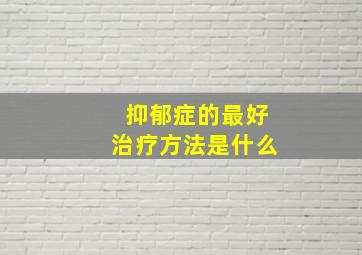 抑郁症的最好
治疗方法是什么